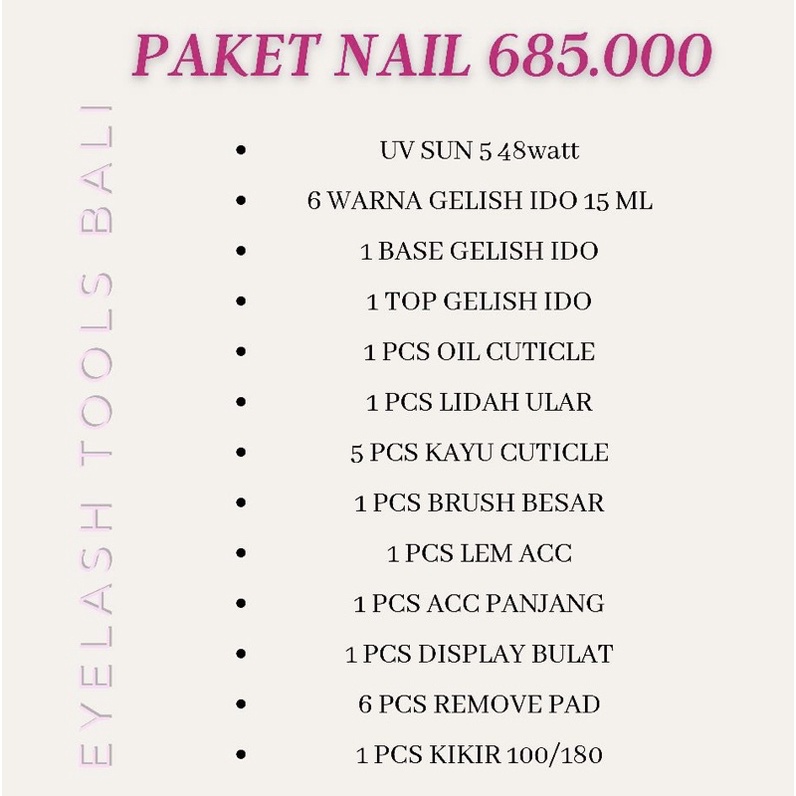 PAKET NAIL 685.000

• UV SUN 5 48watt
• 6 WARNA GELISH IDO 15 ML
• 1 BASE GELISH IDO
• 1 TOP GELISH IDO
• 1 PCS OIL CUTICLE
• 1 PCS LIDAH ULAR
• 5 PCS KAYU CUTICLE
• 1 PCS BRUSH BESAR
• 1 PCS LEM ACC
• 1 PCS ACC PANJANG
• 1 PCS DISPLAY BULAT
• 6 PCS REMOVE PAD
• 1 PCS KIKIR 100/180

EYELASH TOOLS BALI